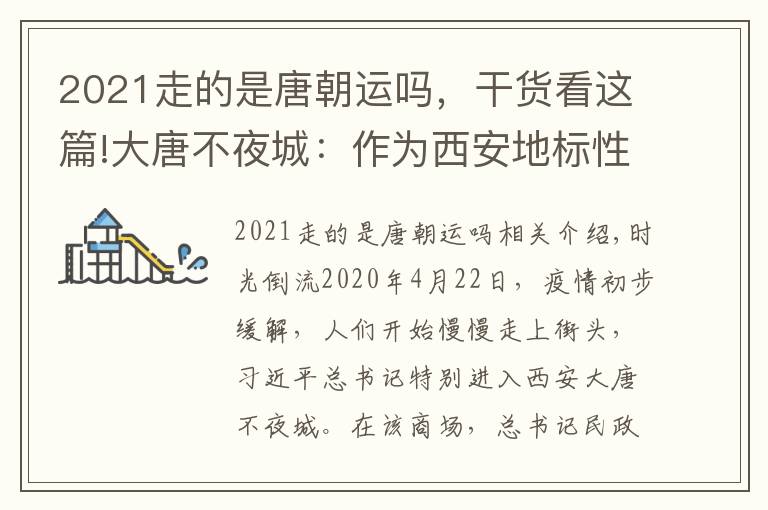 2021走的是唐朝运吗，干货看这篇!大唐不夜城：作为西安地标性

2021走的是唐朝运吗相关介绍，时光倒流2020年4月22日，疫情初步缓解，人们开始慢慢走上街头，习近平总书记特别进入西安大唐不夜城。在该商场，总书记民政